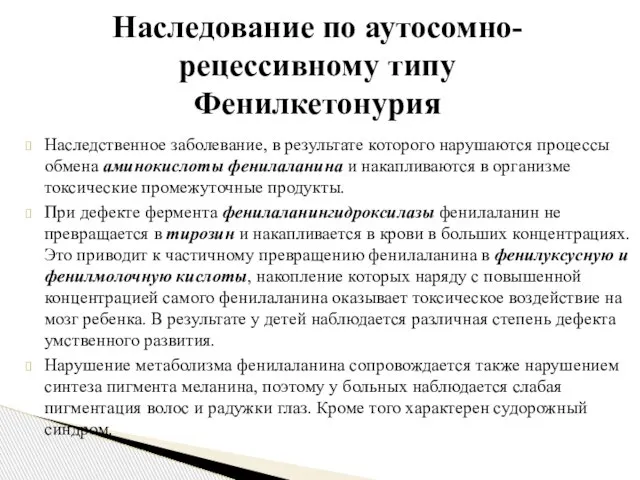 Наследование по аутосомно-рецессивному типу
Фенилкетонурия

Наследственное заболевание, в результате которого нарушаются процессы обмена аминокислоты фенилаланина и накапливаются в организме токсические промежуточные продукты.

При дефекте фермента фенилаланингидроксилазы фенилаланин не превращается в тирозин и накапливается в крови в больших концентрациях. Это приводит к частичному превращению фенилаланина в фенилуксусную и фенилмолочную кислоты, накопление которых наряду с повышенной концентрацией самого фенилаланина оказывает токсическое воздействие на мозг ребенка. В результате у детей наблюдается различная степень дефекта умственного развития.

Нарушение метаболизма фенилаланина сопровождается также нарушением синтеза пигмента меланина, поэтому у больных наблюдается слабая пигментация волос и радужки глаз. Кроме того характерен судорожный синдром.